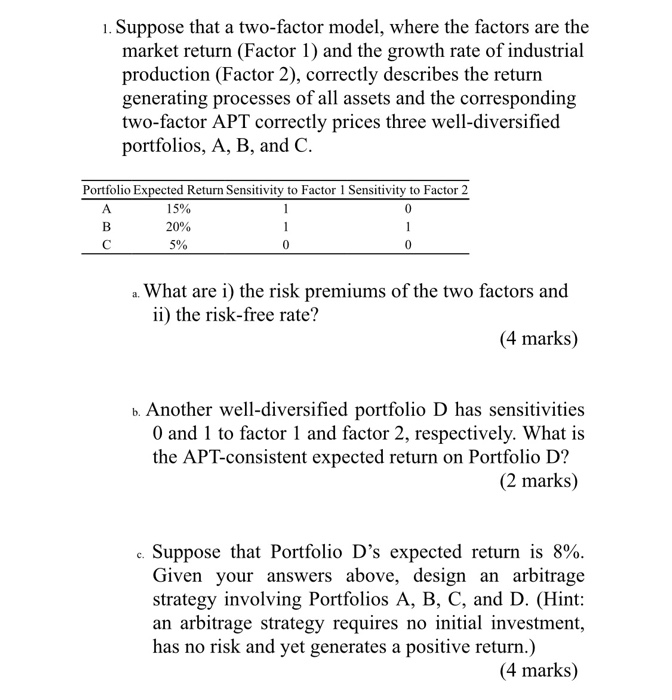 1. Suppose that a two-factor model, where the factors are the market return (Factor 1) and the growth rate of industrial production (Factor 2), correctly describes the return generating processes of all assets and the corresponding two-factor APT correctly prices three well-diversified portfolios, A, B, and C.

| Portfolio | Expected Return | Sensitivity to Factor 1 | Sensitivity to Factor 2 |
|---|---|---|---|
| A | 15% | 1 | 0 |
| B | 20% | 1 | 1 |
| C | 5% | 0 | 0 |

a. What are i) the risk premiums of the two factors and ii) the risk-free rate?

(4 marks)

b. Another well-diversified portfolio D has sensitivities 0 and 1 to factor 1 and factor 2, respectively. What is the APT-consistent expected return on Portfolio D?

(2 marks)

c. Suppose that Portfolio D's expected return is 8%. Given your answers above, design an arbitrage strategy involving Portfolios A, B, C, and D. (Hint: an arbitrage strategy requires no initial investment, has no risk and yet generates a positive return.)

(4 marks)